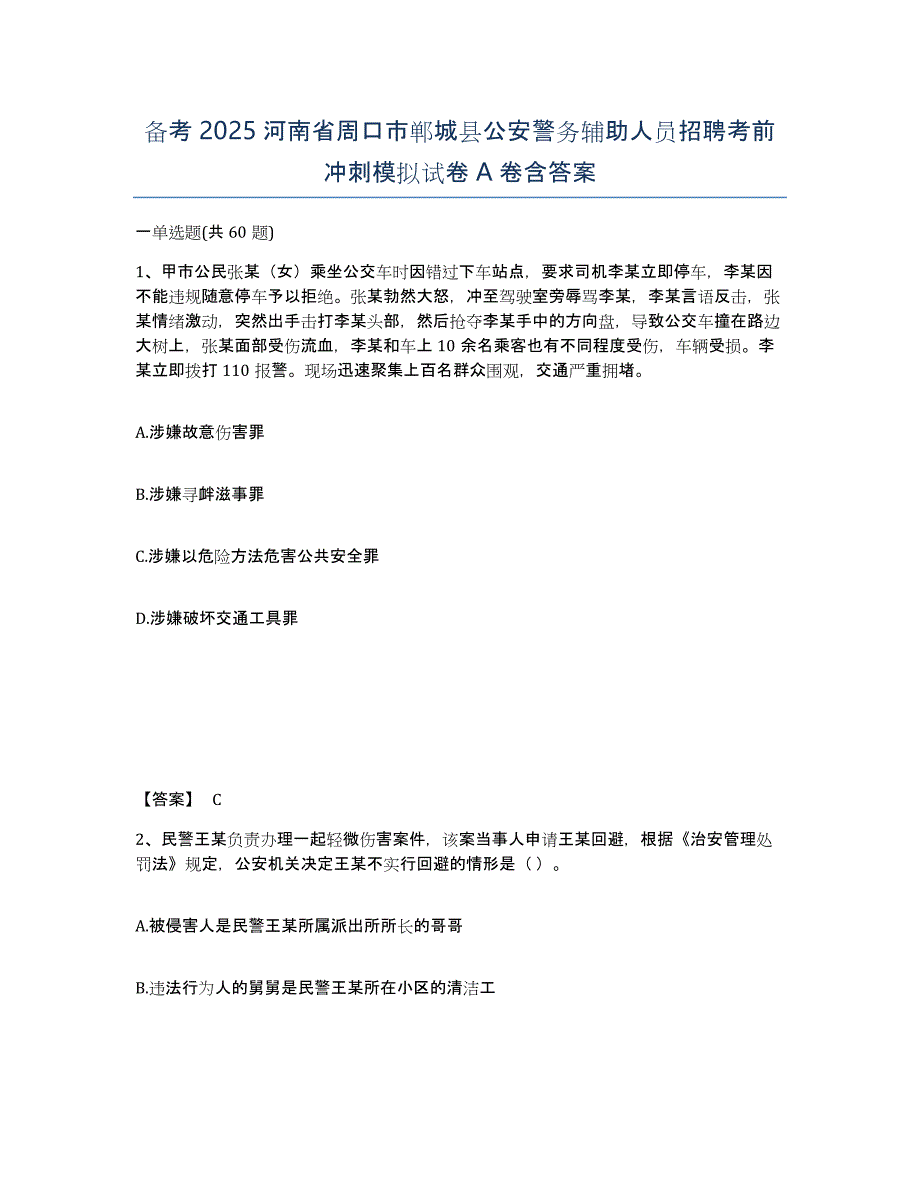 备考 2025 河南省周口市郸城县公安警务辅助人员招聘考前冲刺模拟试卷 A 卷含答案

一单选题(共 60 题)

1、甲市公民张某（女）乘坐公交车时因错过下车站点，要求司机李某立即停车，李某因不能违规随意停车予以拒绝。张某勃然大怒，冲至驾驶室旁辱骂李某，李某言语反击，张某情绪激动，突然出手击打李某头部，然后抢夺李某手中的方向盘，导致公交车撞在路边大树上，张某面部受伤流血，李某和车上 10 余名乘客也有不同程度受伤，车辆受损。李某立即拨打 110 报警。现场迅速聚集上百名群众围观，交通严重拥堵。

A.涉嫌故意伤害罪

B.涉嫌寻衅滋事罪

C.涉嫌以危险方法危害公共安全罪

D.涉嫌破坏交通工具罪

【答案】 C

2、民警王某负责办理一起轻微伤害案件，该案当事人申请王某回避，根据《治安管理处罚法》规定，公安机关决定王某不实行回避的情形是（ ）。

A.被侵害人是民警王某所属派出所所长的哥哥

B.违法行为人的舅舅是民警王某所在小区的清洁工